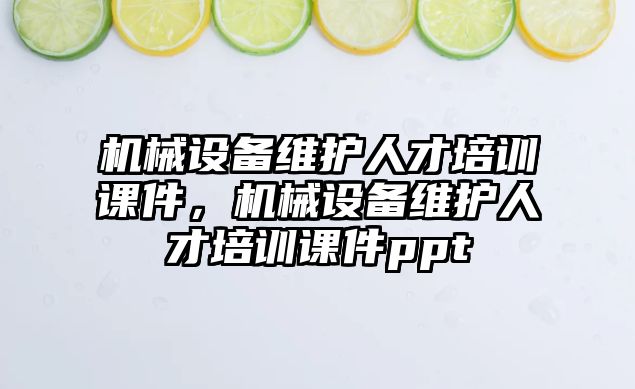 机械设备维护人才培训课件，机械设备维护人才培训课件ppt